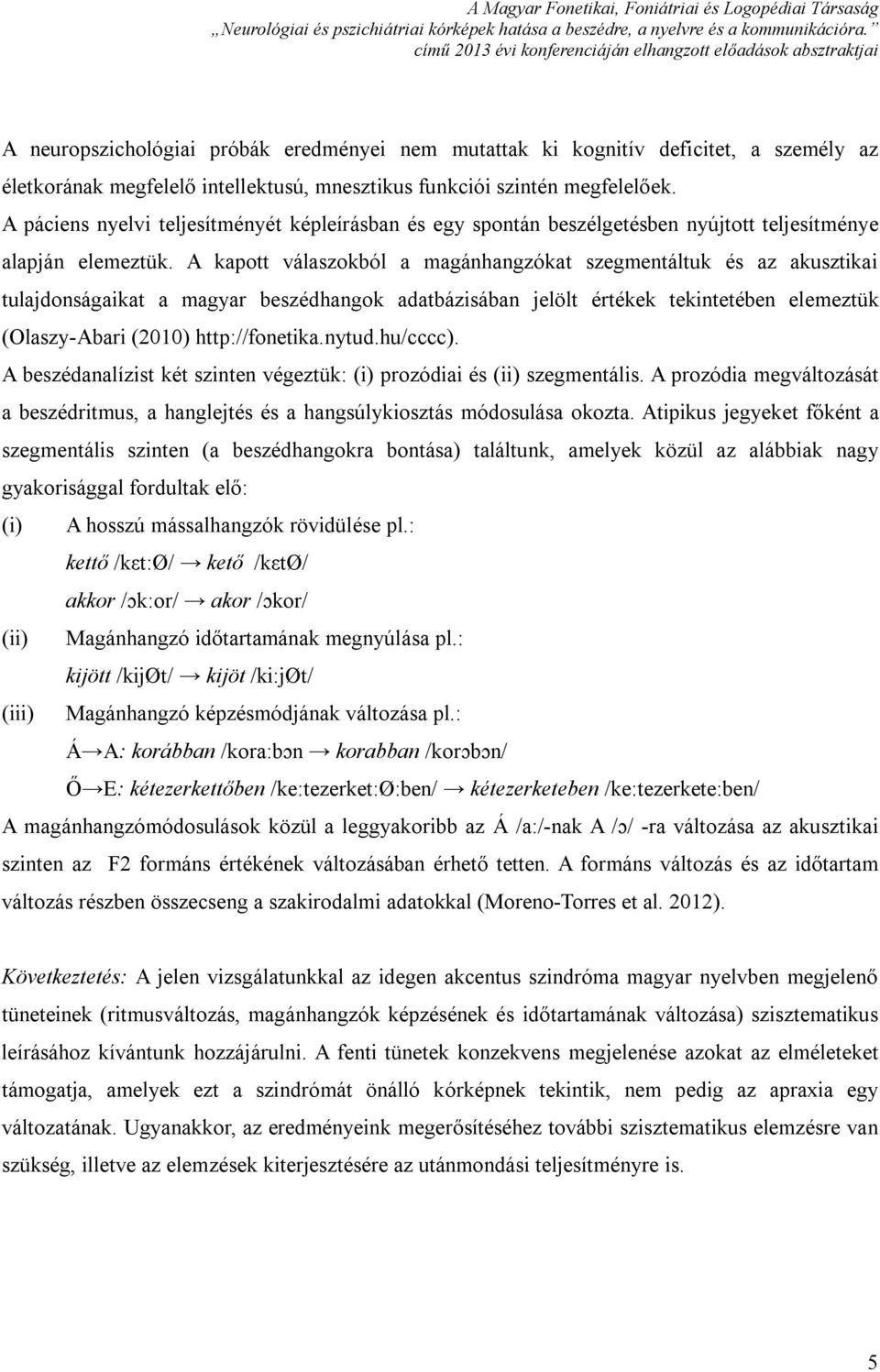 A Magyar Fonetikai, Foniátriai és Logopédiai Társaság „Neurológiai és pszichiátriai kórképek hatása a beszédre, a nyelvre és a kommunikációra.” című 2013 évi konferenciáján elhangzott előadások absztraktjai

A neuropszichológiai próbák eredményei nem mutattak ki kognitív deficitet, a személy az életkorának megfelelő intellektusú, mnesztikus funkciói szintén megfelelőek.
A páciens nyelvi teljesítményét képleírásban és egy spontán beszélgetésben nyújtott teljesítménye alapján elemeztük. A kapott válaszokból a magánhangzókat szegmentáltuk és az akusztikai tulajdonságaikat a magyar beszédhangok adatbázisában jelölt értékek tekintetében elemeztük (Olaszy-Abari (2010) http://fonetika.nytud.hu/cccc).
A beszédanalízist két szinten végeztük: (i) prozódiai és (ii) szegmentális. A prozódia megváltozását a beszédritmus, a hanglejtés és a hangsúlykiosztás módosulása okozta. Atipikus jegyeket főként a szegmentális szinten (a beszédhangokra bontása) találtunk, amelyek közül az alábbiak nagy gyakorisággal fordultak elő:
(i) A hosszú mássalhangzók rövidülése pl.:
kettő /kɛt:Ø/ → kető /kɛtØ/
akkor /ɔk:or/ → akor /ɔkor/
(ii) Magánhangzó időtartamának megnyúlása pl.:
kijött /kijØt/ → kijöt /ki:jØt/
(iii) Magánhangzó képzésmódjának változása pl.:
Á→A: korábban /kora:bɔn → korabban /korɔbɔn/
Ő→E: kétezerkettőben /ke:tezerket:Ø:ben/ → kétezerketeben /ke:tezerkete:ben/
A magánhangzómódosulások közül a leggyakoribb az Á /a:/-nak A /ɔ/ -ra változása az akusztikai szinten az F2 formáns értékének változásában érhető tetten. A formáns változás és az időtartam változás részben összecseng a szakirodalmi adatokkal (Moreno-Torres et al. 2012).

Következtetés: A jelen vizsgálatunkkal az idegen akcentus szindróma magyar nyelvben megjelenő tüneteinek (ritmusváltozás, magánhangzók képzésének és időtartamának változása) szisztematikus leírásához kívántunk hozzájárulni. A fenti tünetek konzekvens megjelenése azokat az elméleteket támogatja, amelyek ezt a szindrómát önálló kórképnek tekintik, nem pedig az apraxia egy változatának. Ugyanakkor, az eredményeink megerősítéséhez további szisztematikus elemzésre van szükség, illetve az elemzések kiterjesztésére az utánmondási teljesítményre is.

5